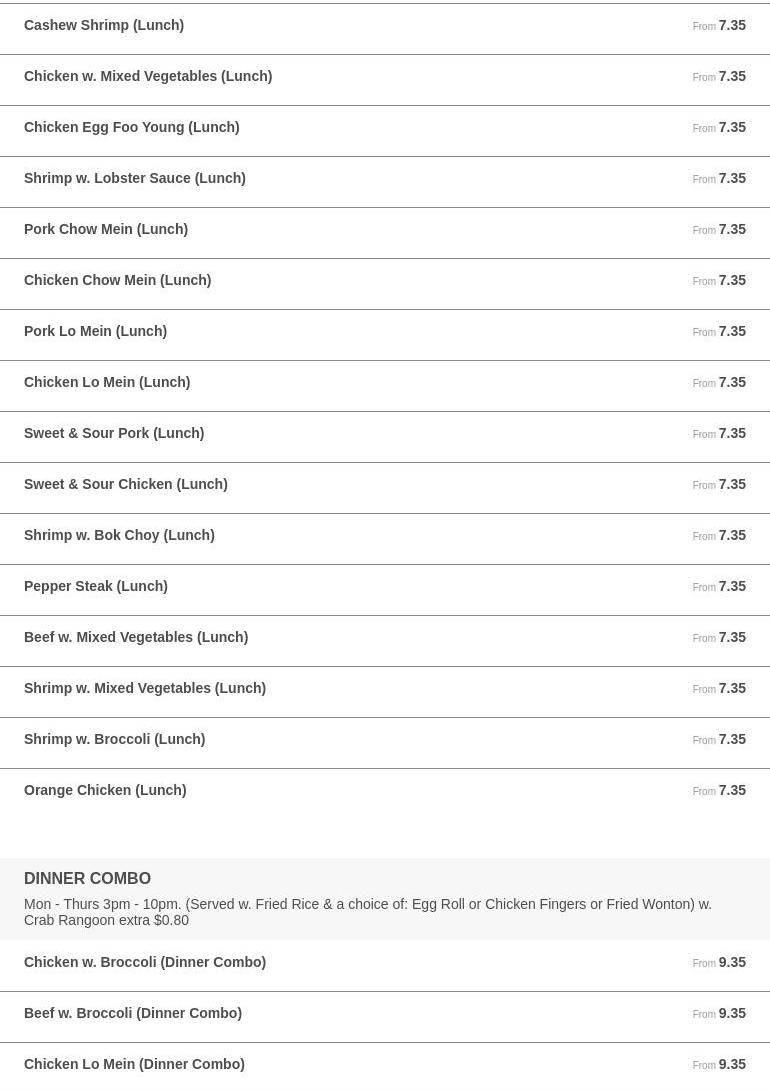 Cashew Shrimp (Lunch) From 7.35

Chicken w. Mixed Vegetables (Lunch) From 7.35

Chicken Egg Foo Young (Lunch) From 7.35

Shrimp w. Lobster Sauce (Lunch) From 7.35

Pork Chow Mein (Lunch) From 7.35

Chicken Chow Mein (Lunch) From 7.35

Pork Lo Mein (Lunch) From 7.35

Chicken Lo Mein (Lunch) From 7.35

Sweet & Sour Pork (Lunch) From 7.35

Sweet & Sour Chicken (Lunch) From 7.35

Shrimp w. Bok Choy (Lunch) From 7.35

Pepper Steak (Lunch) From 7.35

Beef w. Mixed Vegetables (Lunch) From 7.35

Shrimp w. Mixed Vegetables (Lunch) From 7.35

Shrimp w. Broccoli (Lunch) From 7.35

Orange Chicken (Lunch) From 7.35

DINNER COMBO

Mon - Thurs 3pm - 10pm. (Served w. Fried Rice & a choice of: Egg Roll or Chicken Fingers or Fried Wonton) w. Crab Rangoon extra $0.80

Chicken w. Broccoli (Dinner Combo) From 9.35

Beef w. Broccoli (Dinner Combo) From 9.35

Chicken Lo Mein (Dinner Combo) From 9.35